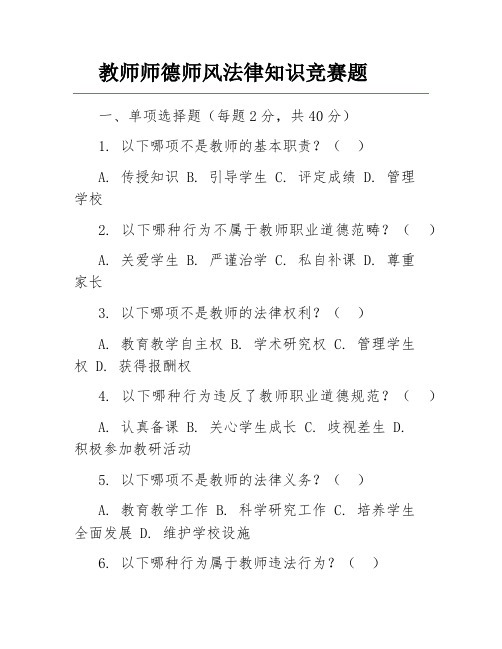 教师师德师风法律知识竞赛题

一、单项选择题（每题2分，共40分）

1. 以下哪项不是教师的基本职责？（ ）

A. 传授知识 B. 引导学生 C. 评定成绩 D. 管理学校

2. 以下哪种行为不属于教师职业道德范畴？（ ）

A. 关爱学生 B. 严谨治学 C. 私自补课 D. 尊重家长

3. 以下哪项不是教师的法律权利？（ ）

A. 教育教学自主权 B. 学术研究权 C. 管理学生权 D. 获得报酬权

4. 以下哪种行为违反了教师职业道德规范？（ ）

A. 认真备课 B. 关心学生成长 C. 歧视差生 D. 积极参加教研活动

5. 以下哪项不是教师的法律义务？（ ）

A. 教育教学工作 B. 科学研究工作 C. 培养学生全面发展 D. 维护学校设施

6. 以下哪种行为属于教师违法行为？（ ）